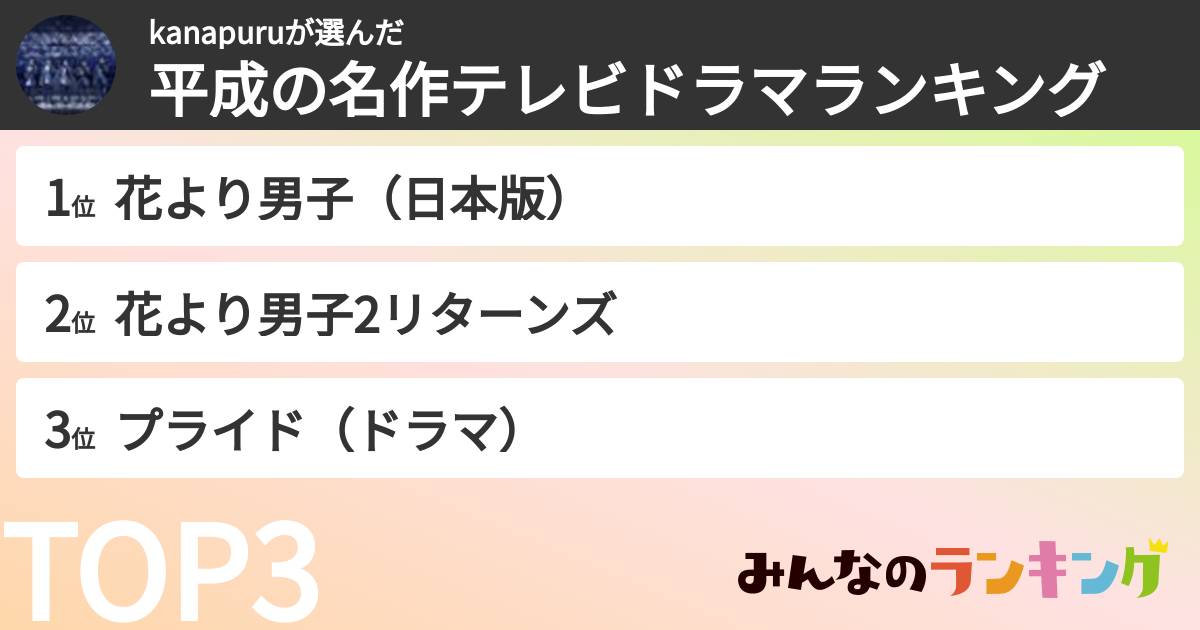 kanapuruが選んだ
平成の名作テレビドラマランキング

1位 花より男子（日本版）

2位 花より男子2リターンズ

3位 プライド（ドラマ）

TOP3

みんなのランキング